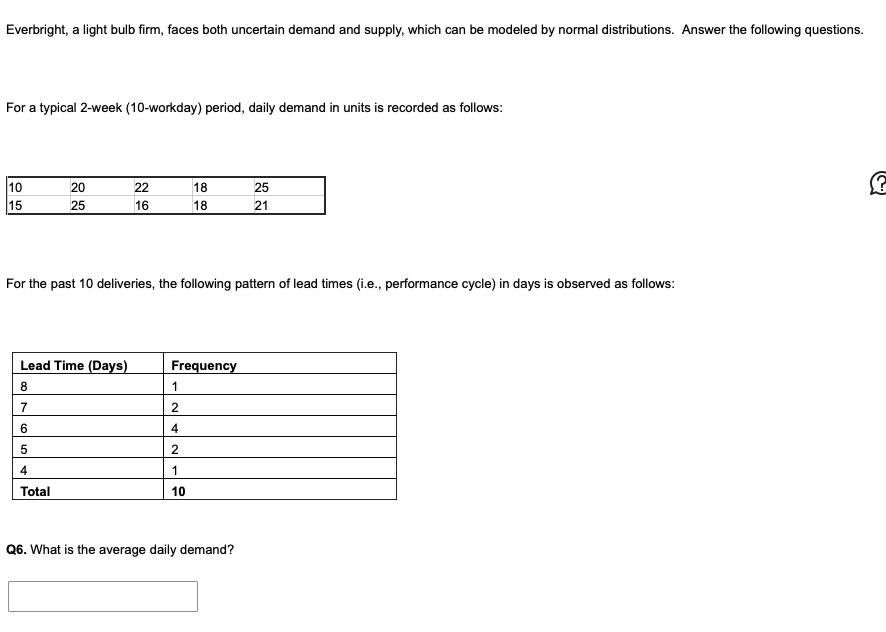 Everbright, a light bulb firm, faces both uncertain demand and supply, which can be modeled by normal distributions. Answer the following questions.

For a typical 2-week (10-workday) period, daily demand in units is recorded as follows:

| 10 | 20 | 22 | 18 | 25 |
|---|---|---|---|---|
| 15 | 25 | 16 | 18 | 21 |

For the past 10 deliveries, the following pattern of lead times (i.e., performance cycle) in days is observed as follows:

| Lead Time (Days) | Frequency |
|---|---|
| 8 | 1 |
| 7 | 2 |
| 6 | 4 |
| 5 | 2 |
| 4 | 1 |
| Total | 10 |

Q6. What is the average daily demand?